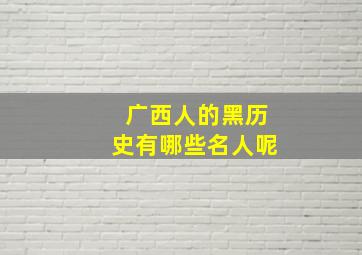 广西人的黑历史有哪些名人呢